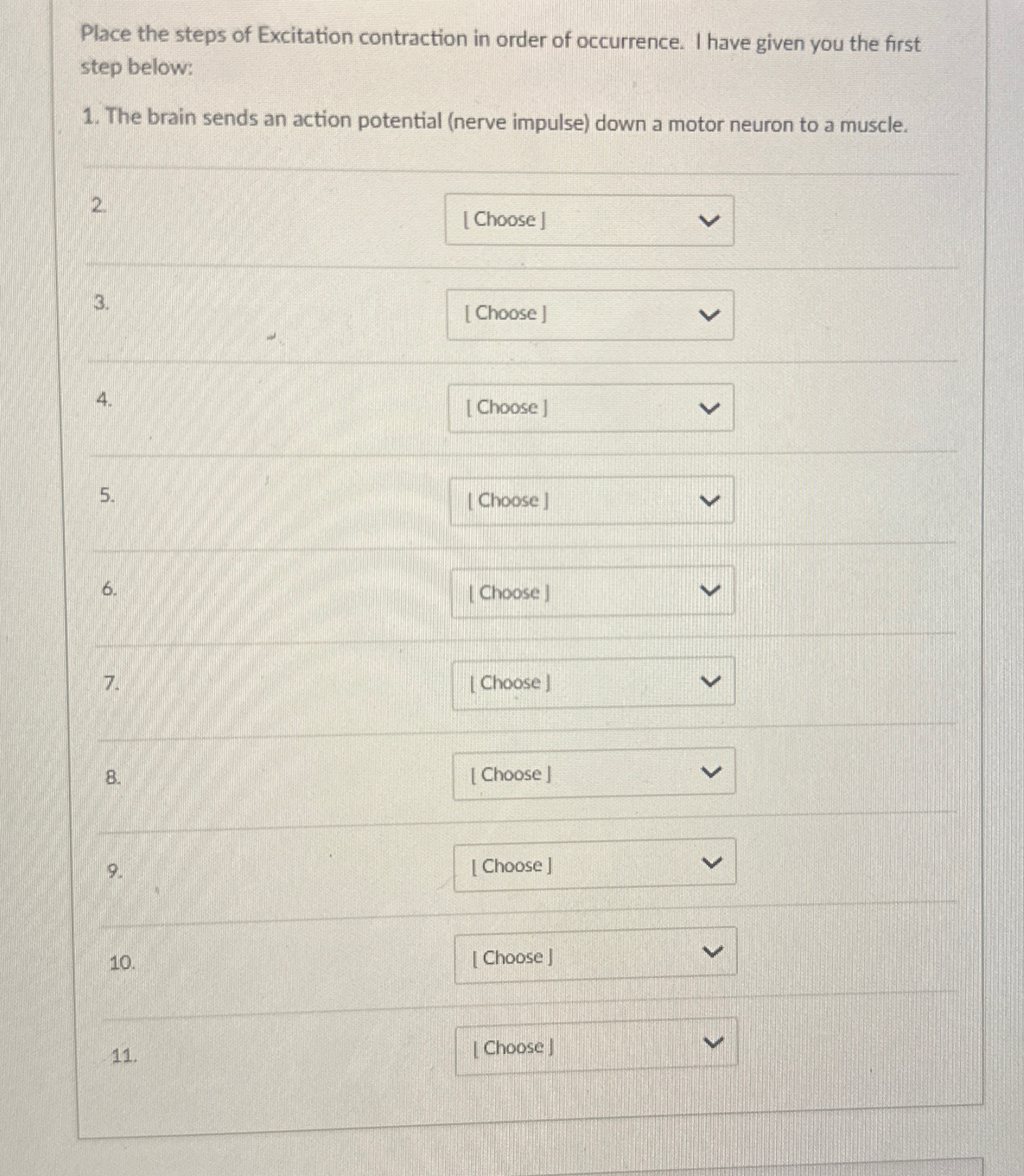 Place the steps of Excitation contraction in order of occurrence. I have given you the first step below:

1. The brain sends an action potential (nerve impulse) down a motor neuron to a muscle.

2. [ Choose ]

3. [ Choose ]

4. [ Choose ]

5. [ Choose ]

6. [ Choose ]

7. [ Choose ]

8. [ Choose ]

9. [ Choose ]

10. [ Choose ]

11. [ Choose ]